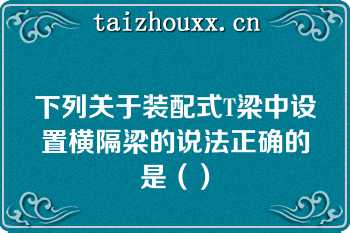 taizhouxx.cn

下列关于装配式T梁中设置横隔梁的说法正确的是（ ）